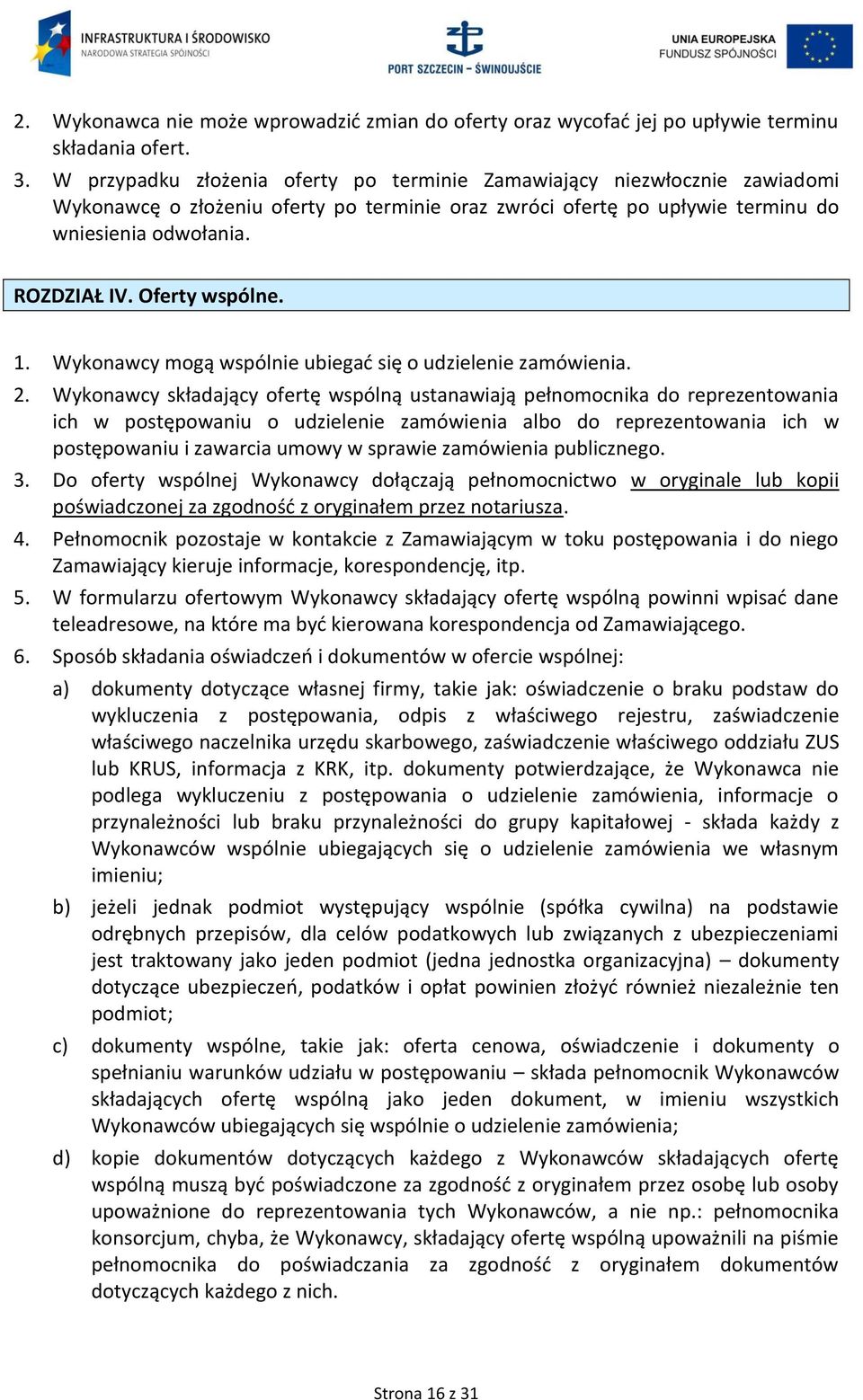 INFRASTRUKTURA I ŚRODOWISKO
NARODOWA STRATEGIA SPÓJNOŚCI

PORT SZCZECIN – ŚWINOUJŚCIE

UNIA EUROPEJSKA
FUNDUSZ SPÓJNOŚCI

2. Wykonawca nie może wprowadzić zmian do oferty oraz wycofać jej po upływie terminu składania ofert.
3. W przypadku złożenia oferty po terminie Zamawiający niezwłocznie zawiadomi Wykonawcę o złożeniu oferty po terminie oraz zwróci ofertę po upływie terminu do wniesienia odwołania.

ROZDZIAŁ IV. Oferty wspólne.

1. Wykonawcy mogą wspólnie ubiegać się o udzielenie zamówienia.
2. Wykonawcy składający ofertę wspólną ustanawiają pełnomocnika do reprezentowania ich w postępowaniu o udzielenie zamówienia albo do reprezentowania ich w postępowaniu i zawarcia umowy w sprawie zamówienia publicznego.
3. Do oferty wspólnej Wykonawcy dołączają pełnomocnictwo w oryginale lub kopii poświadczonej za zgodność z oryginałem przez notariusza.
4. Pełnomocnik pozostaje w kontakcie z Zamawiającym w toku postępowania i do niego Zamawiający kieruje informacje, korespondencję, itp.
5. W formularzu ofertowym Wykonawcy składający ofertę wspólną powinni wpisać dane teleadresowe, na które ma być kierowana korespondencja od Zamawiającego.
6. Sposób składania oświadczeń i dokumentów w ofercie wspólnej:
a) dokumenty dotyczące własnej firmy, takie jak: oświadczenie o braku podstaw do wykluczenia z postępowania, odpis z właściwego rejestru, zaświadczenie właściwego naczelnika urzędu skarbowego, zaświadczenie właściwego oddziału ZUS lub KRUS, informacja z KRK, itp. dokumenty potwierdzające, że Wykonawca nie podlega wykluczeniu z postępowania o udzielenie zamówienia, informacje o przynależności lub braku przynależności do grupy kapitałowej - składa każdy z Wykonawców wspólnie ubiegających się o udzielenie zamówienia we własnym imieniu;
b) jeżeli jednak podmiot występujący wspólnie (spółka cywilna) na podstawie odrębnych przepisów, dla celów podatkowych lub związanych z ubezpieczeniami jest traktowany jako jeden podmiot (jedna jednostka organizacyjna) – dokumenty dotyczące ubezpieczeń, podatków i opłat powinien złożyć również niezależnie ten podmiot;
c) dokumenty wspólne, takie jak: oferta cenowa, oświadczenie i dokumenty o spełnianiu warunków udziału w postępowaniu – składa pełnomocnik Wykonawców składających ofertę wspólną jako jeden dokument, w imieniu wszystkich Wykonawców ubiegających się wspólnie o udzielenie zamówienia;
d) kopie dokumentów dotyczących każdego z Wykonawców składających ofertę wspólną muszą być poświadczone za zgodność z oryginałem przez osobę lub osoby upoważnione do reprezentowania tych Wykonawców, a nie np.: pełnomocnika konsorcjum, chyba, że Wykonawcy, składający ofertę wspólną upoważnili na piśmie pełnomocnika do poświadczania za zgodność z oryginałem dokumentów dotyczących każdego z nich.

Strona 16 z 31